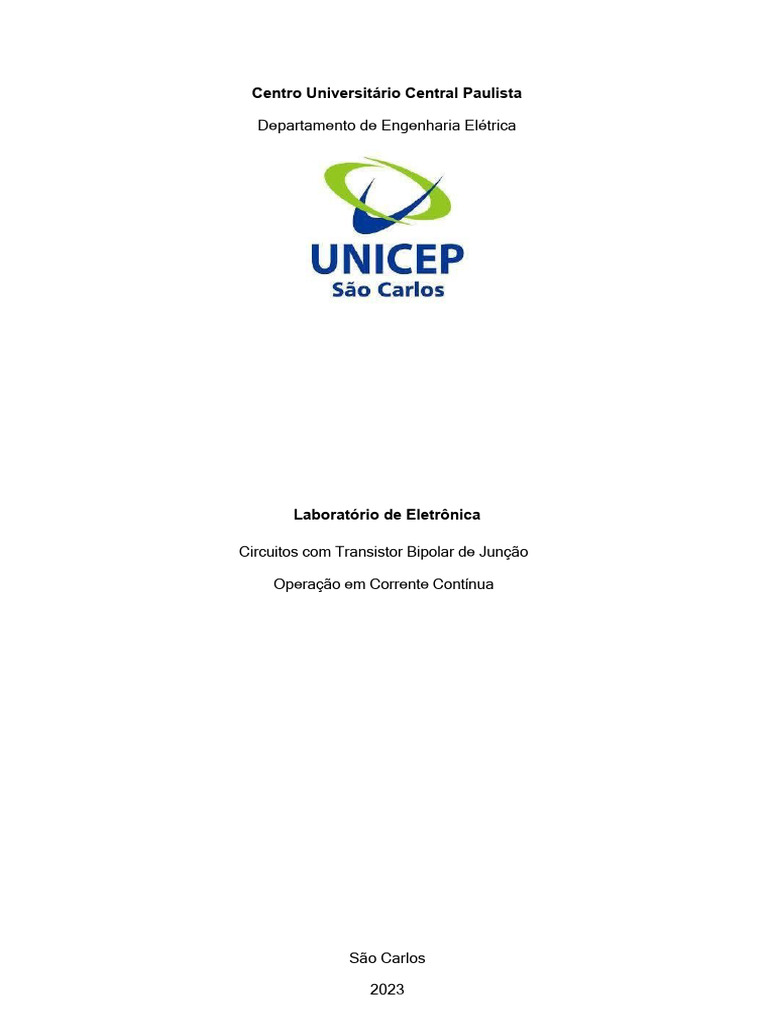 Centro Universitário Central Paulista

Departamento de Engenharia Elétrica

UNICEP
São Carlos

Laboratório de Eletrônica

Circuitos com Transistor Bipolar de Junção

Operação em Corrente Contínua

São Carlos

2023